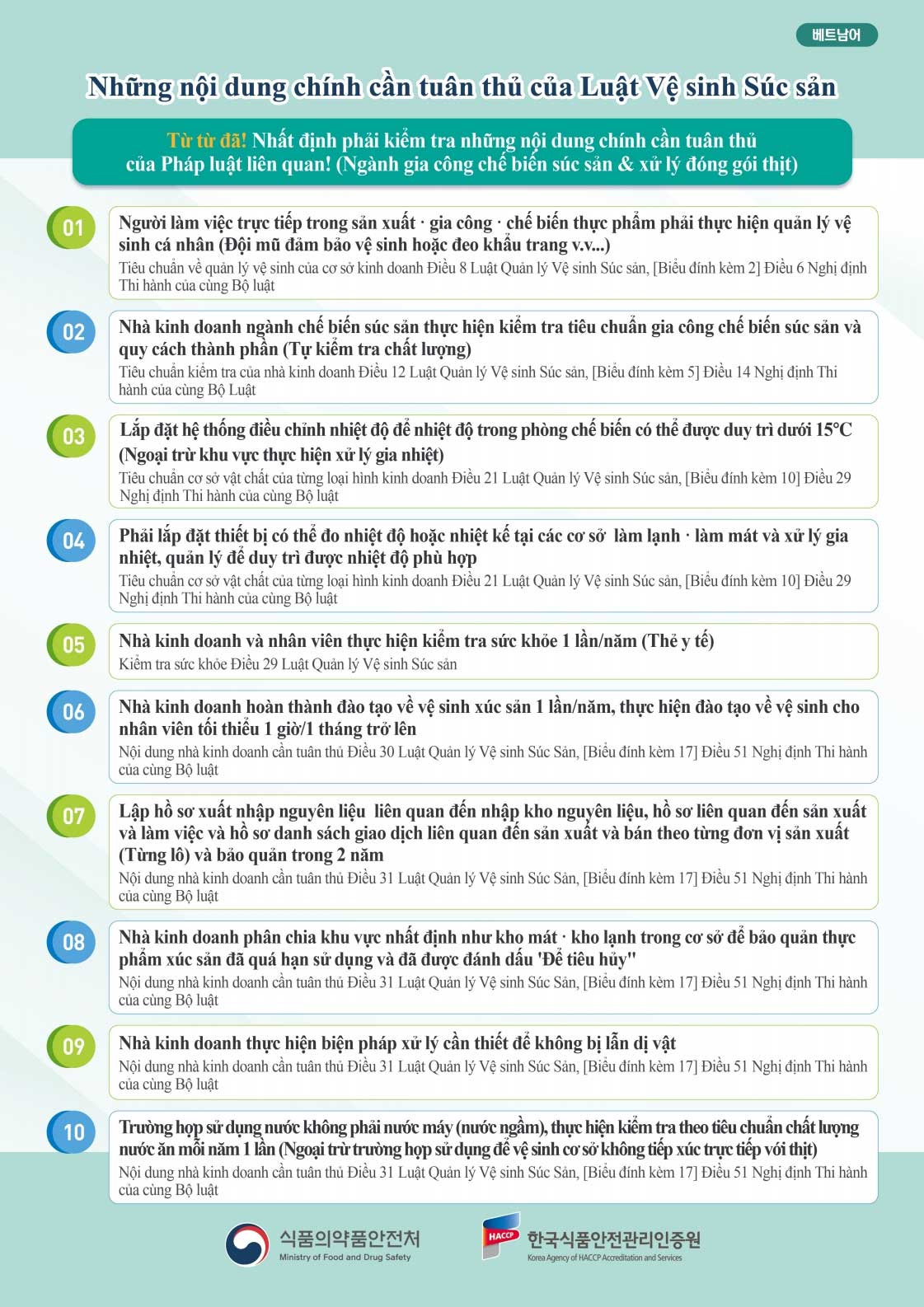 베트남어

Những nội dung chính cần tuân thủ của Luật Vệ sinh Súc sản

Từ từ đã! Nhất định phải kiểm tra những nội dung chính cần tuân thủ của Pháp luật liên quan! (Ngành gia công chế biến súc sản & xử lý đóng gói thịt)

01
Người làm việc trực tiếp trong sản xuất · gia công · chế biến thực phẩm phải thực hiện quản lý vệ sinh cá nhân (Đội mũ đảm bảo vệ sinh hoặc đeo khẩu trang v.v...)
Tiêu chuẩn về quản lý vệ sinh của cơ sở kinh doanh Điều 8 Luật Quản lý Vệ sinh Súc sản, [Biểu đính kèm 2] Điều 6 Nghị định Thi hành của cùng Bộ luật

02
Nhà kinh doanh ngành chế biến súc sản thực hiện kiểm tra tiêu chuẩn gia công chế biến súc sản và quy cách thành phần (Tự kiểm tra chất lượng)
Tiêu chuẩn kiểm tra của nhà kinh doanh Điều 12 Luật Quản lý Vệ sinh Súc sản, [Biểu đính kèm 5] Điều 14 Nghị định Thi hành của cùng Bộ Luật

03
Lắp đặt hệ thống điều chỉnh nhiệt độ để nhiệt độ trong phòng chế biến có thể được duy trì dưới 15℃ (Ngoại trừ khu vực thực hiện xử lý gia nhiệt)
Tiêu chuẩn cơ sở vật chất của từng loại hình kinh doanh Điều 21 Luật Quản lý Vệ sinh Súc sản, [Biểu đính kèm 10] Điều 29 Nghị định Thi hành của cùng Bộ luật

04
Phải lắp đặt thiết bị có thể đo nhiệt độ hoặc nhiệt kế tại các cơ sở làm lạnh · làm mát và xử lý gia nhiệt, quản lý để duy trì được nhiệt độ phù hợp
Tiêu chuẩn cơ sở vật chất của từng loại hình kinh doanh Điều 21 Luật Quản lý Vệ sinh Súc sản, [Biểu đính kèm 10] Điều 29 Nghị định Thi hành của cùng Bộ luật

05
Nhà kinh doanh và nhân viên thực hiện kiểm tra sức khỏe 1 lần/năm (Thẻ y tế)
Kiểm tra sức khỏe Điều 29 Luật Quản lý Vệ sinh Súc sản

06
Nhà kinh doanh hoàn thành đào tạo về vệ sinh xúc sản 1 lần/năm, thực hiện đào tạo về vệ sinh cho nhân viên tối thiểu 1 giờ/1 tháng trở lên
Nội dung nhà kinh doanh cần tuân thủ Điều 30 Luật Quản lý Vệ sinh Súc Sản, [Biểu đính kèm 17] Điều 51 Nghị định Thi hành của cùng Bộ luật

07
Lập hồ sơ xuất nhập nguyên liệu liên quan đến nhập kho nguyên liệu, hồ sơ liên quan đến sản xuất và làm việc và hồ sơ danh sách giao dịch liên quan đến sản xuất và bán theo từng đơn vị sản xuất (Từng lô) và bảo quản trong 2 năm
Nội dung nhà kinh doanh cần tuân thủ Điều 31 Luật Quản lý Vệ sinh Súc Sản, [Biểu đính kèm 17] Điều 51 Nghị định Thi hành của cùng Bộ luật

08
Nhà kinh doanh phân chia khu vực nhất định như kho mát · kho lạnh trong cơ sở để bảo quản thực phẩm xúc sản đã quá hạn sử dụng và đã được đánh dấu 'Để tiêu hủy"
Nội dung nhà kinh doanh cần tuân thủ Điều 31 Luật Quản lý Vệ sinh Súc Sản, [Biểu đính kèm 17] Điều 51 Nghị định Thi hành của cùng Bộ luật

09
Nhà kinh doanh thực hiện biện pháp xử lý cần thiết để không bị lẫn dị vật
Nội dung nhà kinh doanh cần tuân thủ Điều 31 Luật Quản lý Vệ sinh Súc Sản, [Biểu đính kèm 17] Điều 51 Nghị định Thi hành của cùng Bộ luật

10
Trường hợp sử dụng nước không phải nước máy (nước ngầm), thực hiện kiểm tra theo tiêu chuẩn chất lượng nước ăn mỗi năm 1 lần (Ngoại trừ trường hợp sử dụng để vệ sinh cơ sở không tiếp xúc trực tiếp với thịt)
Nội dung nhà kinh doanh cần tuân thủ Điều 31 Luật Quản lý Vệ sinh Súc Sản, [Biểu đính kèm 17] Điều 51 Nghị định Thi hành của cùng Bộ luật

식품의약품안전처
Ministry of Food and Drug Safety

HACCP
한국식품안전관리인증원
Korea Agency of HACCP Accreditation and Services